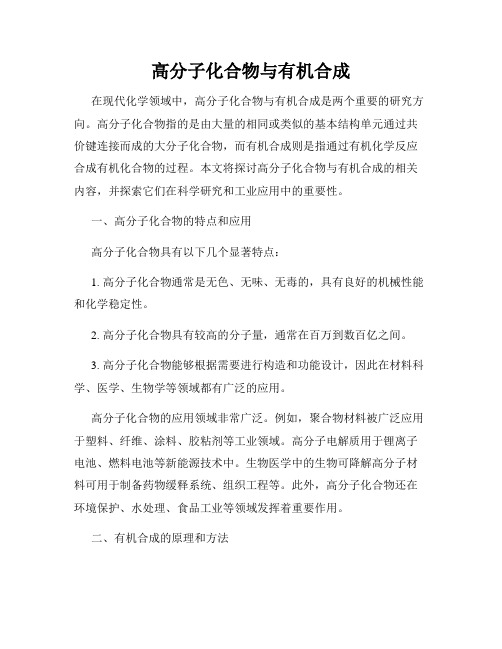 高分子化合物与有机合成

在现代化学领域中，高分子化合物与有机合成是两个重要的研究方向。高分子化合物指的是由大量的相同或类似的基本结构单元通过共价键连接而成的大分子化合物，而有机合成则是指通过有机化学反应合成有机化合物的过程。本文将探讨高分子化合物与有机合成的相关内容，并探索它们在科学研究和工业应用中的重要性。

一、高分子化合物的特点和应用

高分子化合物具有以下几个显著特点：

1. 高分子化合物通常是无色、无味、无毒的，具有良好的机械性能和化学稳定性。

2. 高分子化合物具有较高的分子量，通常在百万到数百亿之间。

3. 高分子化合物能够根据需要进行构造和功能设计，因此在材料科学、医学、生物学等领域都有广泛的应用。

高分子化合物的应用领域非常广泛。例如，聚合物材料被广泛应用于塑料、纤维、涂料、胶粘剂等工业领域。高分子电解质用于锂离子电池、燃料电池等新能源技术中。生物医学中的生物可降解高分子材料可用于制备药物缓释系统、组织工程等。此外，高分子化合物还在环境保护、水处理、食品工业等领域发挥着重要作用。

二、有机合成的原理和方法